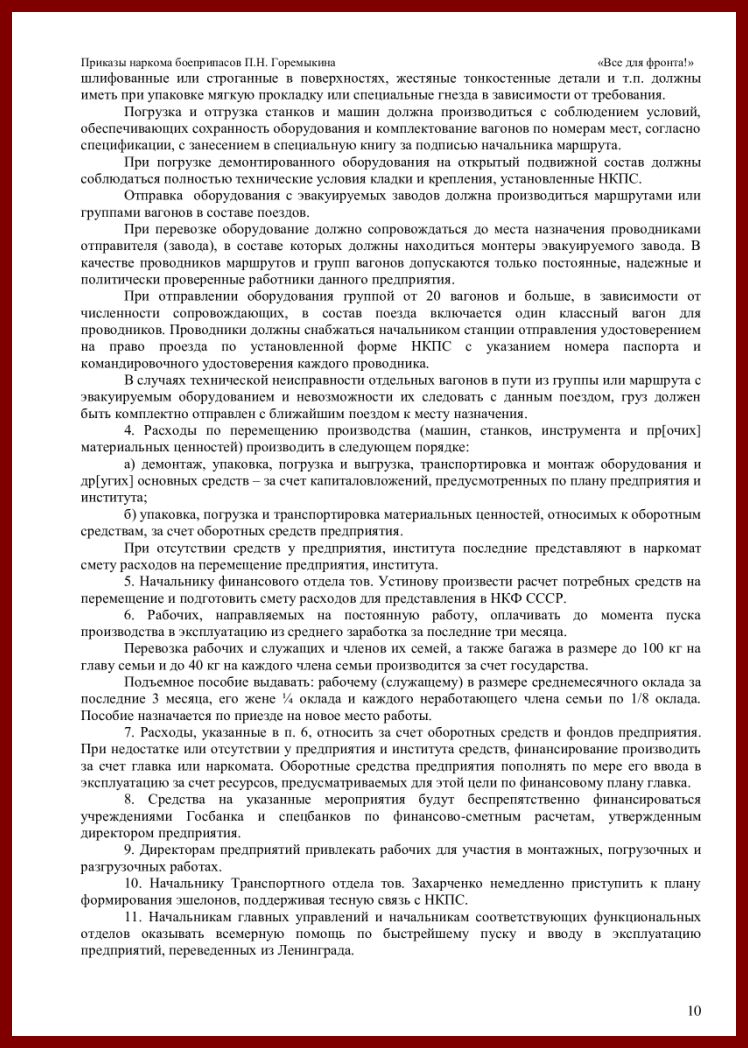 Приказы наркома боеприпасов П.Н. Горемыкина «Все для фронта!»
шлифованные или строганные в поверхностях, жестяные тонкостенные детали и т.п. должны иметь при упаковке мягкую прокладку или специальные гнезда в зависимости от требования.

Погрузка и отгрузка станков и машин должна производиться с соблюдением условий, обеспечивающих сохранность оборудования и комплектование вагонов по номерам мест, согласно спецификации, с занесением в специальную книгу за подписью начальника маршрута.

При погрузке демонтированного оборудования на открытый подвижной состав должны соблюдаться полностью технические условия кладки и крепления, установленные НКПС.

Отправка оборудования с эвакуируемых заводов должна производиться маршрутами или группами вагонов в составе поездов.

При перевозке оборудование должно сопровождаться до места назначения проводниками отправителя (завода), в составе которых должны находиться монтеры эвакуируемого завода. В качестве проводников маршрутов и групп вагонов допускаются только постоянные, надежные и политически проверенные работники данного предприятия.

При отправлении оборудования группой от 20 вагонов и больше, в зависимости от численности сопровождающих, в состав поезда включается один классный вагон для проводников. Проводники должны снабжаться начальником станции отправления удостоверением на право проезда по установленной форме НКПС с указанием номера паспорта и командировочного удостоверения каждого проводника.

В случаях технической неисправности отдельных вагонов в пути из группы или маршрута с эвакуируемым оборудованием и невозможности их следовать с данным поездом, груз должен быть комплектно отправлен с ближайшим поездом к месту назначения.

4. Расходы по перемещению производства (машин, станков, инструмента и пр[очих] материальных ценностей) производить в следующем порядке:

а) демонтаж, упаковка, погрузка и выгрузка, транспортировка и монтаж оборудования и др[угих] основных средств – за счет капиталовложений, предусмотренных по плану предприятия и института;

б) упаковка, погрузка и транспортировка материальных ценностей, относимых к оборотным средствам, за счет оборотных средств предприятия.

При отсутствии средств у предприятия, института последние представляют в наркомат смету расходов на перемещение предприятия, института.

5. Начальнику финансового отдела тов. Устинову произвести расчет потребных средств на перемещение и подготовить смету расходов для представления в НКФ СССР.

6. Рабочих, направляемых на постоянную работу, оплачивать до момента пуска производства в эксплуатацию из среднего заработка за последние три месяца.

Перевозка рабочих и служащих и членов их семей, а также багажа в размере до 100 кг на главу семьи и до 40 кг на каждого члена семьи производится за счет государства.

Подъемное пособие выдавать: рабочему (служащему) в размере среднемесячного оклада за последние 3 месяца, его жене ¼ оклада и каждого неработающего члена семьи по 1/8 оклада. Пособие назначается по приезде на новое место работы.

7. Расходы, указанные в п. 6, относить за счет оборотных средств и фондов предприятия. При недостатке или отсутствии у предприятия и института средств, финансирование производить за счет главка или наркомата. Оборотные средства предприятия пополнять по мере его ввода в эксплуатацию за счет ресурсов, предусматриваемых для этой цели по финансовому плану главка.

8. Средства на указанные мероприятия будут беспрепятственно финансироваться учреждениями Госбанка и спецбанков по финансово-сметным расчетам, утвержденным директором предприятия.

9. Директорам предприятий привлекать рабочих для участия в монтажных, погрузочных и разгрузочных работах.

10. Начальнику Транспортного отдела тов. Захарченко немедленно приступить к плану формирования эшелонов, поддерживая тесную связь с НКПС.

11. Начальникам главных управлений и начальникам соответствующих функциональных отделов оказывать всемерную помощь по быстрейшему пуску и вводу в эксплуатацию предприятий, переведенных из Ленинграда.

10